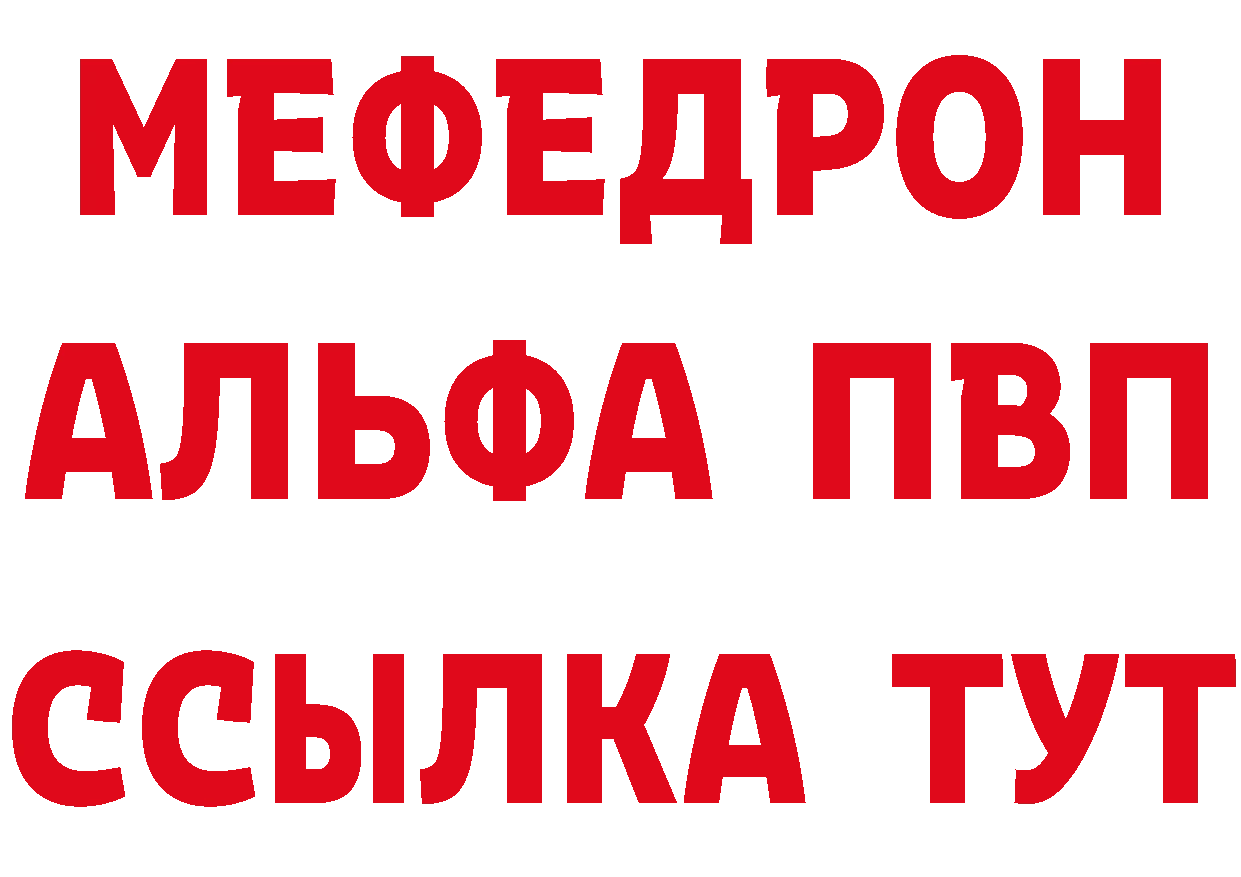 МЕФЕДРОН
АЛЬФА ПВП
ССЫЛКА ТУТ